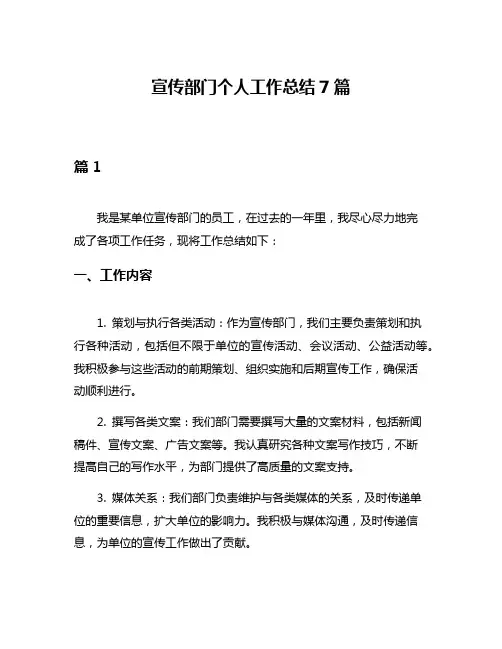 宣传部门个人工作总结 7 篇

篇 1

我是某单位宣传部门的员工，在过去的一年里，我尽心尽力地完成了各项工作任务，现将工作总结如下：

一、工作内容

1. 策划与执行各类活动：作为宣传部门，我们主要负责策划和执行各种活动，包括但不限于单位的宣传活动、会议活动、公益活动等。我积极参与这些活动的前期策划、组织实施和后期宣传工作，确保活动顺利进行。

2. 撰写各类文案：我们部门需要撰写大量的文案材料，包括新闻稿件、宣传文案、广告文案等。我认真研究各种文案写作技巧，不断提高自己的写作水平，为部门提供了高质量的文案支持。

3. 媒体关系：我们部门负责维护与各类媒体的关系，及时传递单位的重要信息，扩大单位的影响力。我积极与媒体沟通，及时传递信息，为单位的宣传工作做出了贡献。